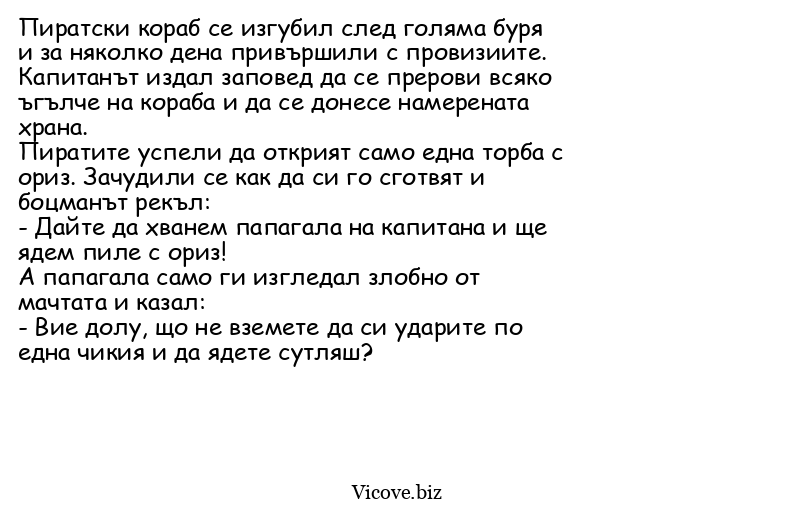 Пиратски кораб се изгубил след голяма буря и за няколко дена привършили с провизиите. Капитанът издал заповед да се прерови всяко ъгълче на кораба и да се донесе намерената храна.
Пиратите успели да открият само една торба с ориз. Зачудили се как да си го сготвят и боцманът рекъл:
- Дайте да хванем папагала на капитана и ще ядем пиле с ориз!
А папагала само ги изгледал злобно от мачтата и казал:
- Вие долу, що не вземете да си ударите по една чикия и да ядете сутляш?

Vicove.biz